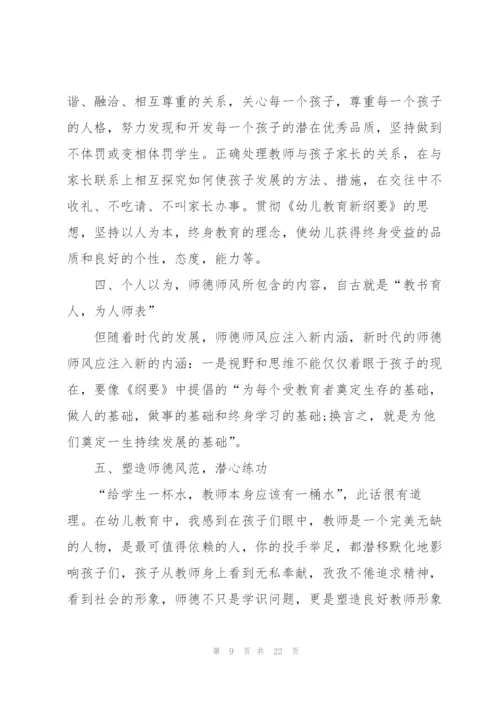 谐、融洽、相互尊重的关系，关心每一个孩子，尊重每一个孩子的人格，努力发现和开发每一个孩子的潜在优秀品质，坚持做到不体罚或变相体罚学生。正确处理教师与孩子家长的关系，在与家长联系上相互探究如何使孩子发展的方法、措施，在交往中不收礼、不吃请、不叫家长办事。贯彻《幼儿教育新纲要》的思想，坚持以人为本，终身教育的理念，使幼儿获得终身受益的品质和良好的个性，态度，能力等。

四、个人以为，师德师风所包含的内容，自古就是“教书育人，为人师表”

但随着时代的发展，师德师风应注入新内涵，新时代的师德师风应注入新的内涵：一是视野和思维不能仅仅着眼于孩子的现在，要像《纲要》中提倡的“为每个受教育者奠定生存的基础，做人的基础，做事的基础和终身学习的基础;换言之，就是为他们奠定一生持续发展的基础”。

五、塑造师德风范，潜心练功

“给学生一杯水，教师本身应该有一桶水”，此话很有道理。在幼儿教育中，我感到在孩子们眼中，教师是一个完美无缺的人物，是最可值得依赖的人，你的投手举足，都潜移默化地影响孩子们，孩子从教师身上看到无私奉献，孜孜不倦追求精神，看到社会的形象，师德不只是学识问题，更是塑造良好教师形象

第 9 页 共 22 页